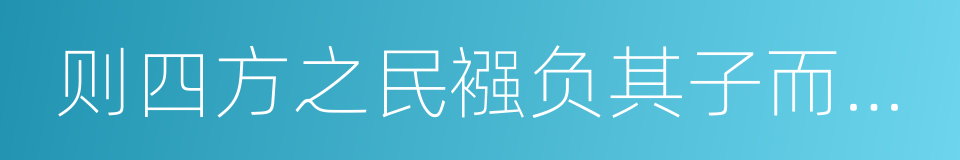 则四方之民襁负其子而...